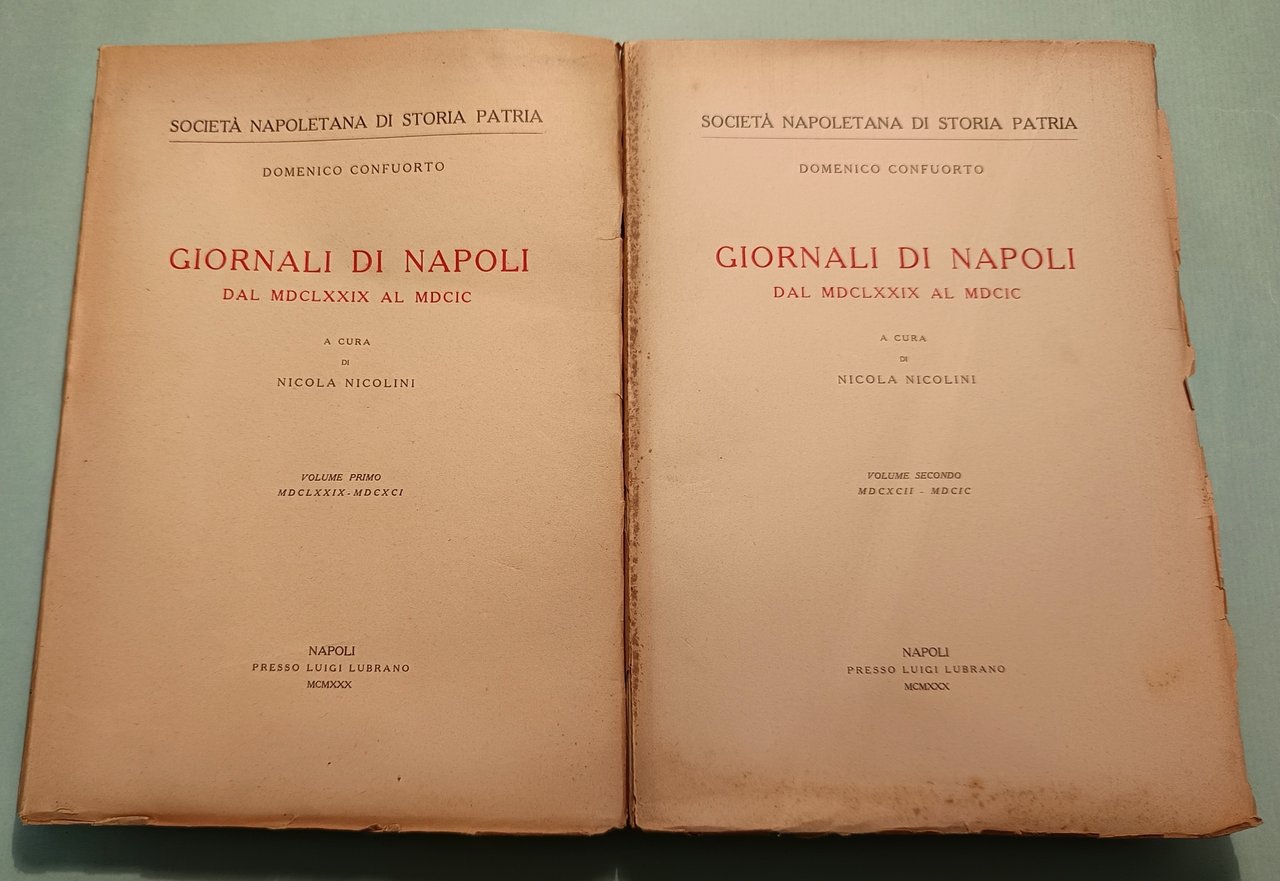 SOCIETÀ NAPOLETANA DI STORIA PATRIA

DOMENICO CONFUORTO

GIORNALI DI NAPOLI
DAL MDCLXXIX AL MDCIC

A CURA
DI
NICOLA NICOLINI

VOLUME PRIMO
MDCLXXIX-MDCXCI

NAPOLI
PRESSO LUIGI LUBRANO
MCMXXX

SOCIETÀ NAPOLETANA DI STORIA PATRIA

DOMENICO CONFUORTO

GIORNALI DI NAPOLI
DAL MDCLXXIX AL MDCIC

A CURA
DI
NICOLA NICOLINI

VOLUME SECONDO
MDCXCII - MDCIC

NAPOLI
PRESSO LUIGI LUBRANO
MCMXXX